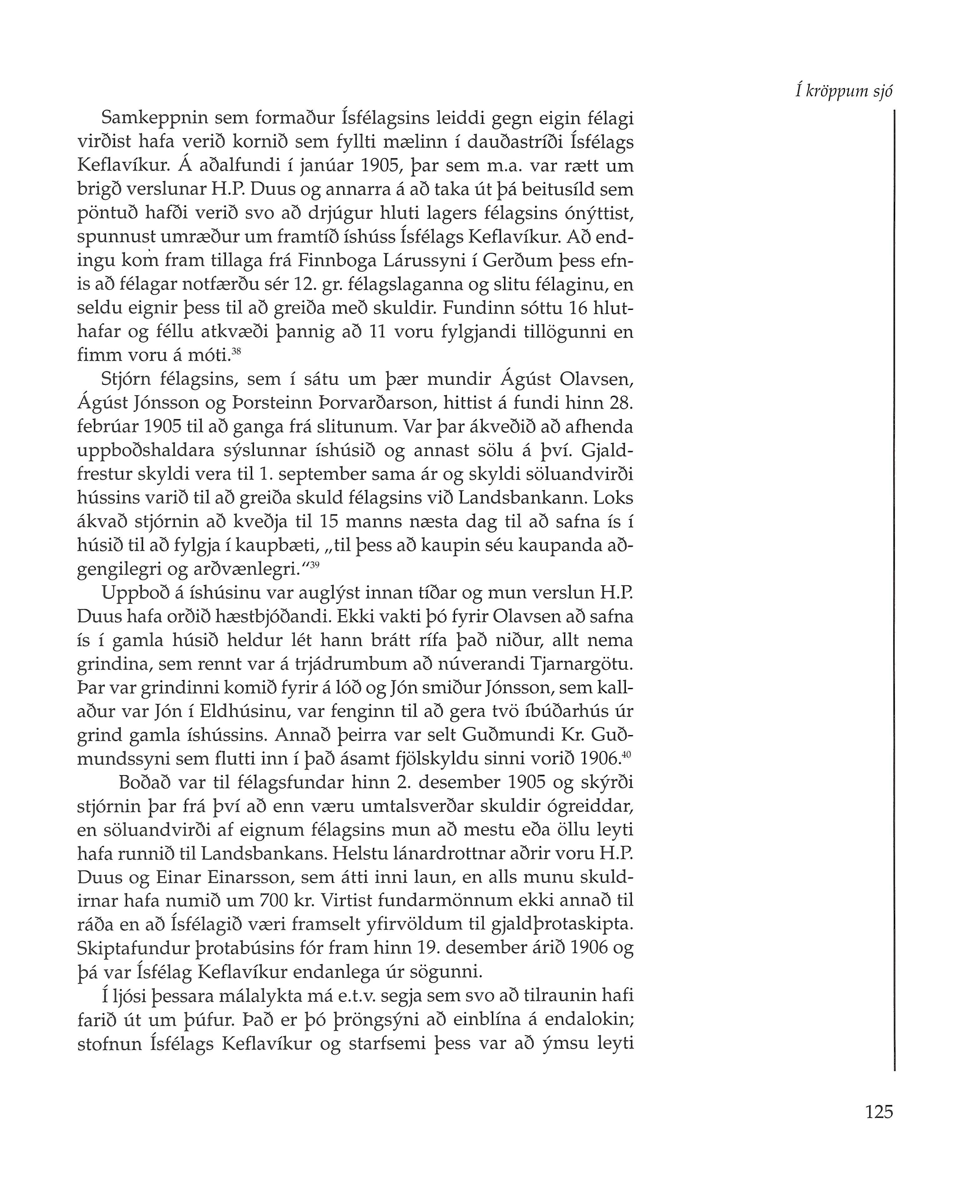 Í kröppum sjó

Samkeppnin sem formaður Ísfélagsins leiddi gegn eigin félagi virðist hafa verið kornið sem fyllti mælinn í dauðastríði Ísfélags Keflavíkur. Á aðalfundi í janúar 1905, þar sem m.a. var rætt um brigð verslunar H.P. Duus og annarra á að taka út þá beitusíld sem pöntuð hafði verið svo að drjúgur hluti lagers félagsins ónýttist, spunnust umræður um framtíð íshúss Ísfélags Keflavíkur. Að endingu kom fram tillaga frá Finnboga Lárussyni í Gerðum þess efnis að félagar notfærðu sér 12. gr. félagslaganna og slitu félaginu, en seldu eignir þess til að greiða með skuldir. Fundinn sóttu 16 hluthafar og féllu atkvæði þannig að 11 voru fylgjandi tillögunni en fimm voru á móti.$^{38}$

Stjórn félagsins, sem í sátu um þær mundir Ágúst Olavsen, Ágúst Jónsson og Þorsteinn Þorvarðarson, hittist á fundi hinn 28. febrúar 1905 til að ganga frá slitunum. Var þar ákveðið að afhenda uppboðshaldara sýslunnar íshúsið og annast sölu á því. Gjaldfrestur skyldi vera til 1. september sama ár og skyldi söluandvirði hússins varið til að greiða skuld félagsins við Landsbankann. Loks ákvað stjórnin að kveðja til 15 manns næsta dag til að safna ís í húsið til að fylgja í kaupbæti, „til þess að kaupin séu kaupanda aðgengilegri og arðvænlegri."$^{39}$

Uppboð á íshúsinu var auglýst innan tíðar og mun verslun H.P. Duus hafa orðið hæstbjóðandi. Ekki vakti þó fyrir Olavsen að safna ís í gamla húsið heldur lét hann brátt rífa það niður, allt nema grindina, sem rennt var á trjádrumbum að núverandi Tjarnargötu. Þar var grindinni komið fyrir á lóð og Jón smiður Jónsson, sem kallaður var Jón í Eldhúsinu, var fenginn til að gera tvö íbúðarhús úr grind gamla íshússins. Annað þeirra var selt Guðmundi Kr. Guðmundssyni sem flutti inn í það ásamt fjölskyldu sinni vorið 1906.$^{40}$

Boðað var til félagsfundar hinn 2. desember 1905 og skýrði stjórnin þar frá því að enn væru umtalsverðar skuldir ógreiddar, en söluandvirði af eignum félagsins mun að mestu eða öllu leyti hafa runnið til Landsbankans. Helstu lánardrottnar aðrir voru H.P. Duus og Einar Einarsson, sem átti inni laun, en alls munu skuldirnar hafa numið um 700 kr. Virtist fundarmönnum ekki annað til ráða en að Ísfélagið væri framselt yfirvöldum til gjaldþrotaskipta. Skiptafundur þrotabúsins fór fram hinn 19. desember árið 1906 og þá var Ísfélag Keflavíkur endanlega úr sögunni.

Í ljósi þessara málalykta má e.t.v. segja sem svo að tilraunin hafi farið út um þúfur. Það er þó þröngsýni að einblína á endalokin; stofnun Ísfélags Keflavíkur og starfsemi þess var að ýmsu leyti

125